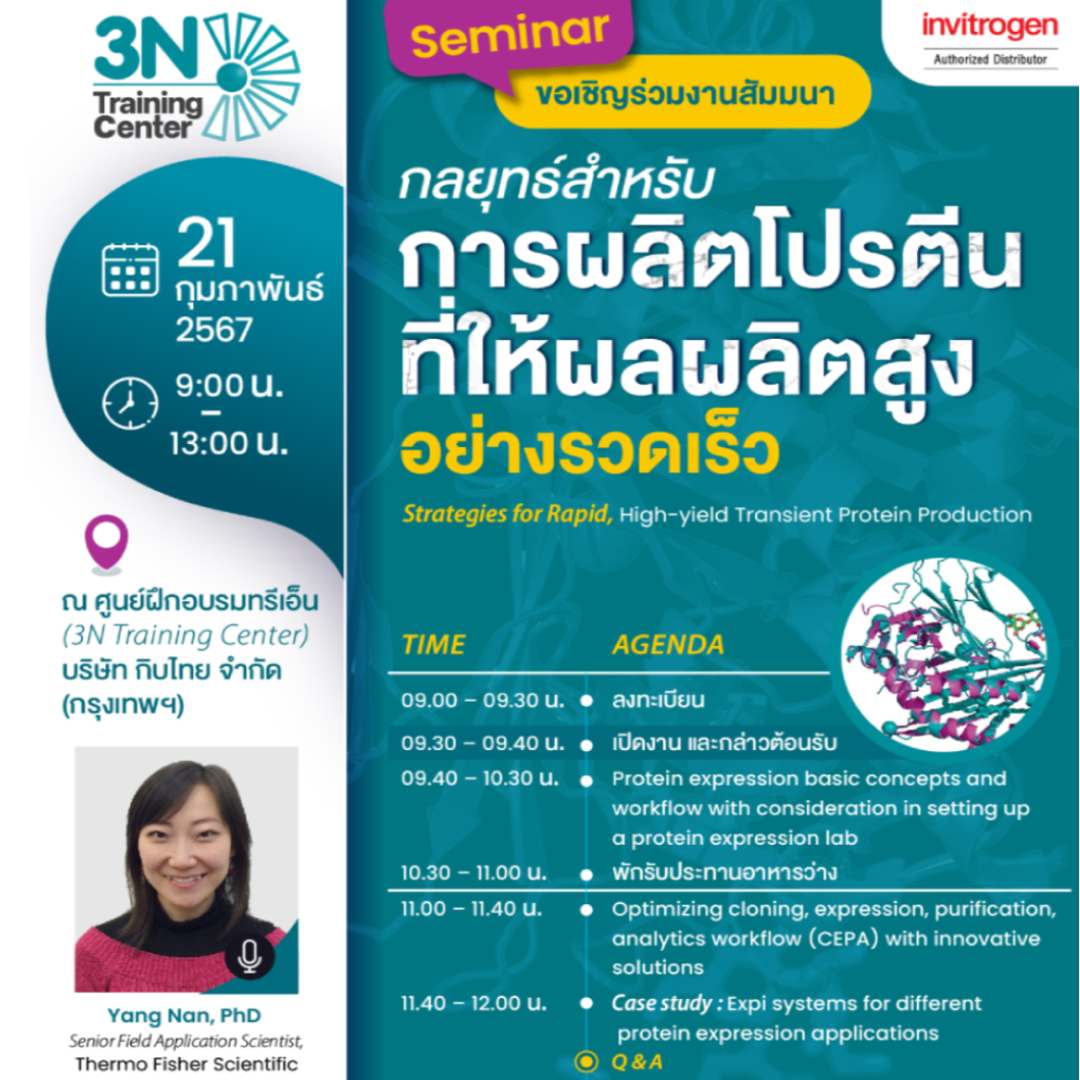 3N Training Center

21 กุมภาพันธ์ 2567

9:00 น. – 13:00 น.

ณ ศูนย์ฝึกอบรมทรีเอ็น (3N Training Center) บริษัท กิบไทย จำกัด (กรุงเทพฯ)

Yang Nan, PhD
Senior Field Application Scientist,
Thermo Fisher Scientific

Seminar
ขอเชิญร่วมงานสัมมนา

invitrogen
Authorized Distributor

กลยุทธ์สำหรับ
การผลิตโปรตีน
ที่ให้ผลผลิตสูง
อย่างรวดเร็ว

Strategies for Rapid, High-yield Transient Protein Production

| TIME | AGENDA |
|---|---|
| 09.00 – 09.30 น. | ลงทะเบียน |
| 09.30 – 09.40 น. | เปิดงาน และกล่าวต้อนรับ |
| 09.40 – 10.30 น. | Protein expression basic concepts and workflow with consideration in setting up a protein expression lab |
| 10.30 – 11.00 น. | พักรับประทานอาหารว่าง |
| 11.00 – 11.40 น. | Optimizing cloning, expression, purification, analytics workflow (CEPA) with innovative solutions |
| 11.40 – 12.00 น. | Case study : Expi systems for different protein expression applications |
| | Q & A |